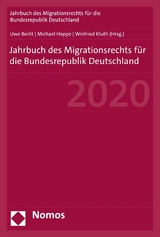 Jahrbuch des Migrationsrechts für die Bundesrepublik Deutschland

Uwe Berlit | Michael Hoppe | Winfried Kluth (Hrsg.)

Jahrbuch des Migrationsrechts für die Bundesrepublik Deutschland

2020

Nomos